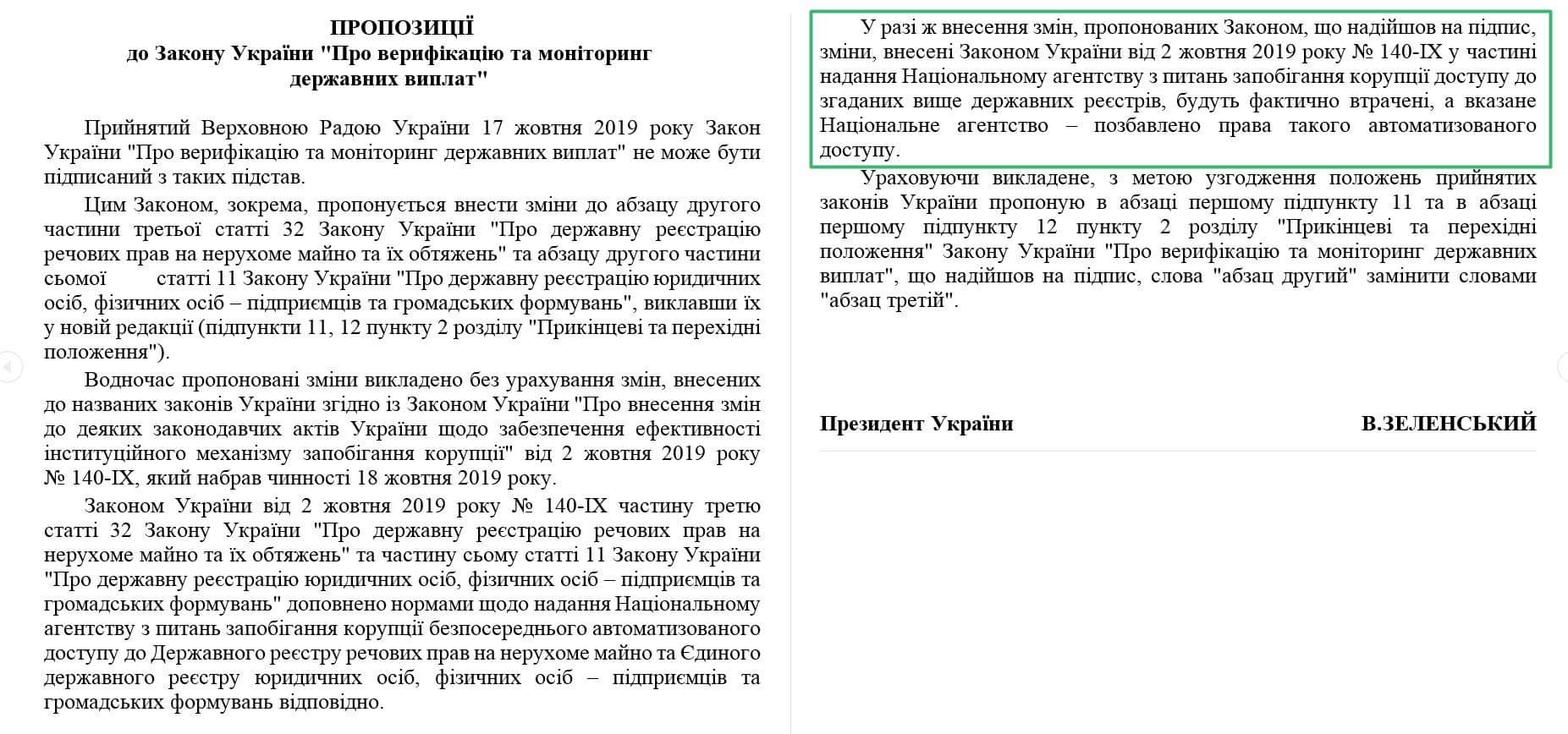 ПРОПОЗИЦІЇ
до Закону України "Про верифікацію та моніторинг державних виплат"

Прийнятий Верховною Радою України 17 жовтня 2019 року Закон України "Про верифікацію та моніторинг державних виплат" не може бути підписаний з таких підстав.

Цим Законом, зокрема, пропонується внести зміни до абзацу другого частини третьої статті 32 Закону України "Про державну реєстрацію речових прав на нерухоме майно та їх обтяжень" та абзацу другого частини сьомої статті 11 Закону України "Про державну реєстрацію юридичних осіб, фізичних осіб – підприємців та громадських формувань", виклавши їх у новій редакції (підпункти 11, 12 пункту 2 розділу "Прикінцеві та перехідні положення").

Водночас пропоновані зміни викладено без урахування змін, внесених до названих законів України згідно із Законом України "Про внесення змін до деяких законодавчих актів України щодо забезпечення ефективності інституційного механізму запобігання корупції" від 2 жовтня 2019 року № 140-IX, який набрав чинності 18 жовтня 2019 року.

Законом України від 2 жовтня 2019 року № 140-IX частину третю статті 32 Закону України "Про державну реєстрацію речових прав на нерухоме майно та їх обтяжень" та частину сьому статті 11 Закону України "Про державну реєстрацію юридичних осіб, фізичних осіб – підприємців та громадських формувань" доповнено нормами щодо надання Національному агентству з питань запобігання корупції безпосереднього автоматизованого доступу до Державного реєстру речових прав на нерухоме майно та Єдиного державного реєстру юридичних осіб, фізичних осіб – підприємців та громадських формувань відповідно.

У разі ж внесення змін, пропонованих Законом, що надійшов на підпис, зміни, внесені Законом України від 2 жовтня 2019 року № 140-IX у частині надання Національному агентству з питань запобігання корупції доступу до згаданих вище державних реєстрів, будуть фактично втрачені, а вказане Національне агентство – позбавлено права такого автоматизованого доступу.

Ураховуючи викладене, з метою узгодження положень прийнятих законів України пропоную в абзаці першому підпункту 11 та в абзаці першому підпункту 12 пункту 2 розділу "Прикінцеві та перехідні положення" Закону України "Про верифікацію та моніторинг державних виплат", що надійшов на підпис, слова "абзац другий" замінити словами "абзац третій".

Президент України В.ЗЕЛЕНСЬКИЙ